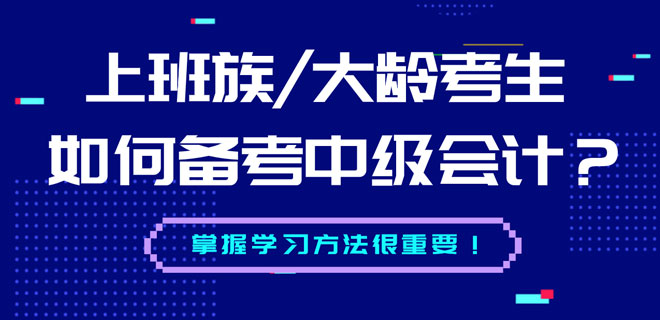 上班族/大龄考生
如何备考中级会计？

掌握学习方法很重要！